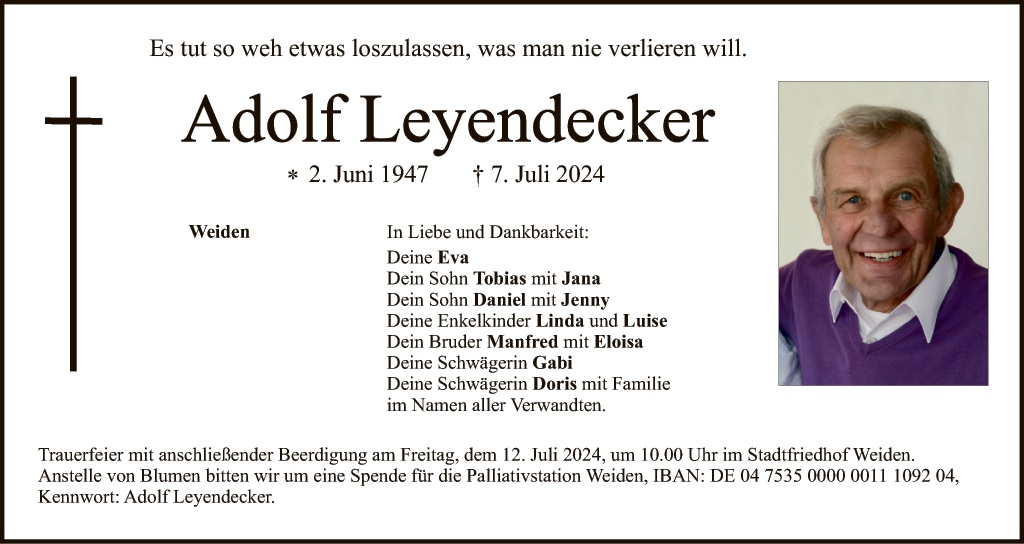 Es tut so weh etwas loszulassen, was man nie verlieren will.

Adolf Leyendecker

* 2. Juni 1947 † 7. Juli 2024

Weiden

In Liebe und Dankbarkeit:
Deine Eva
Dein Sohn Tobias mit Jana
Dein Sohn Daniel mit Jenny
Deine Enkelkinder Linda und Luise
Dein Bruder Manfred mit Eloisa
Deine Schwägerin Gabi
Deine Schwägerin Doris mit Familie
im Namen aller Verwandten.

Trauerfeier mit anschließender Beerdigung am Freitag, dem 12. Juli 2024, um 10.00 Uhr im Stadtfriedhof Weiden. Anstelle von Blumen bitten wir um eine Spende für die Palliativstation Weiden, IBAN: DE 04 7535 0000 0011 1092 04, Kennwort: Adolf Leyendecker.